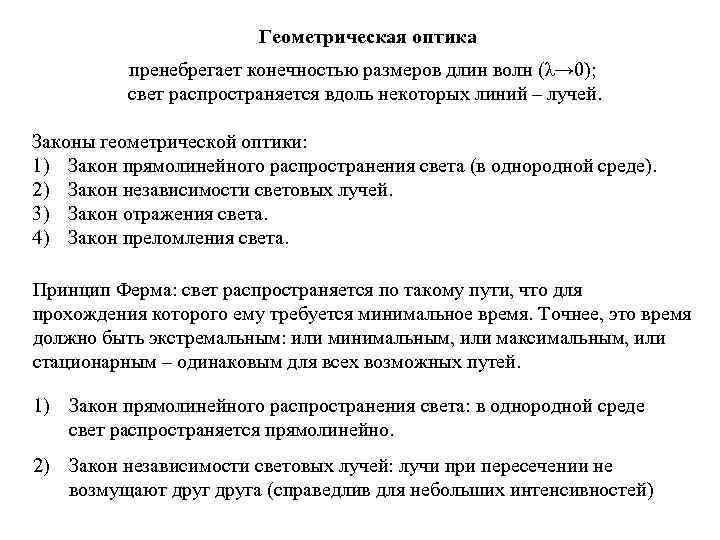 Геометрическая оптика

пренебрегает конечностью размеров длин волн ($\lambda \to 0$);
свет распространяется вдоль некоторых линий – лучей.

Законы геометрической оптики:
1) Закон прямолинейного распространения света (в однородной среде).
2) Закон независимости световых лучей.
3) Закон отражения света.
4) Закон преломления света.

Принцип Ферма: свет распространяется по такому пути, что для прохождения которого ему требуется минимальное время. Точнее, это время должно быть экстремальным: или минимальным, или максимальным, или стационарным – одинаковым для всех возможных путей.

1) Закон прямолинейного распространения света: в однородной среде свет распространяется прямолинейно.

2) Закон независимости световых лучей: лучи при пересечении не возмущают друг друга (справедлив для небольших интенсивностей)